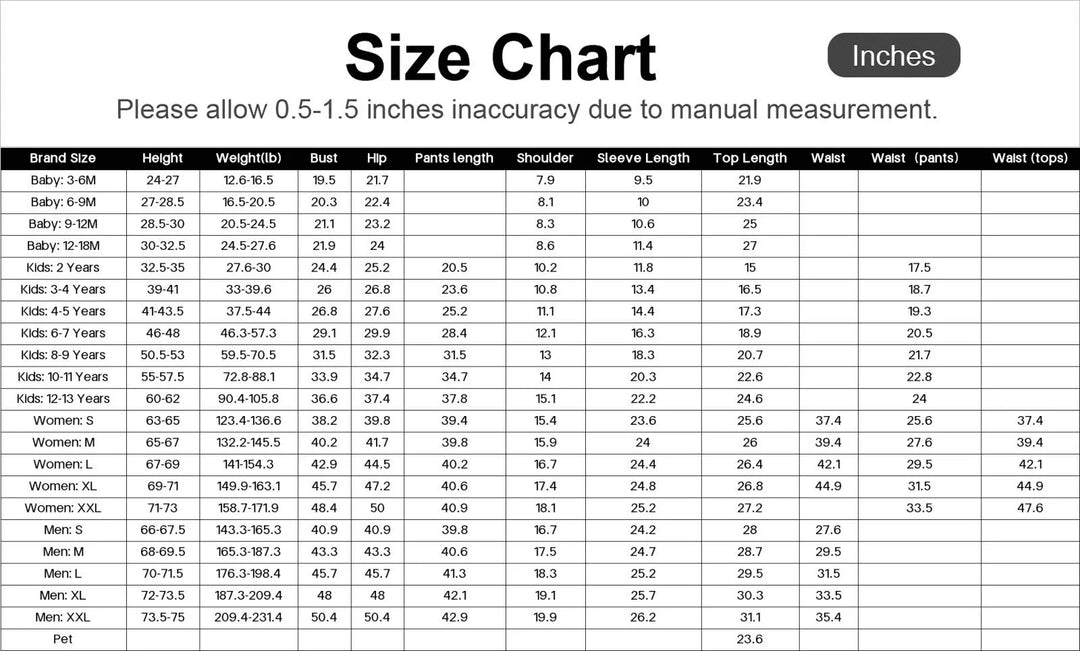 Size Chart

Inches

Please allow 0.5-1.5 inches inaccuracy due to manual measurement.

| Brand Size | Height | Weight(lb) | Bust | Hip | Pants length | Shoulder | Sleeve Length | Top Length | Waist | Waist (pants) | Waist (tops) |
|---|---|---|---|---|---|---|---|---|---|---|---|
| Baby: 3-6M | 24-27 | 12.6-16.5 | 19.5 | 21.7 | | 7.9 | 9.5 | 21.9 | | | |
| Baby: 6-9M | 27-28.5 | 16.5-20.5 | 20.3 | 22.4 | | 8.1 | 10 | 23.4 | | | |
| Baby: 9-12M | 28.5-30 | 20.5-24.5 | 21.1 | 23.2 | | 8.3 | 10.6 | 25 | | | |
| Baby: 12-18M | 30-32.5 | 24.5-27.6 | 21.9 | 24 | | 8.6 | 11.4 | 27 | | | |
| Kids: 2 Years | 32.5-35 | 27.6-30 | 24.4 | 25.2 | 20.5 | 10.2 | 11.8 | 15 | | 17.5 | |
| Kids: 3-4 Years | 39-41 | 33-39.6 | 26 | 26.8 | 23.6 | 10.8 | 13.4 | 16.5 | | 18.7 | |
| Kids: 4-5 Years | 41-43.5 | 37.5-44 | 26.8 | 27.6 | 25.2 | 11.1 | 14.4 | 17.3 | | 19.3 | |
| Kids: 6-7 Years | 46-48 | 46.3-57.3 | 29.1 | 29.9 | 28.4 | 12.1 | 16.3 | 18.9 | | 20.5 | |
| Kids: 8-9 Years | 50.5-53 | 59.5-70.5 | 31.5 | 32.3 | 31.5 | 13 | 18.3 | 20.7 | | 21.7 | |
| Kids: 10-11 Years | 55-57.5 | 72.8-88.1 | 33.9 | 34.7 | 34.7 | 14 | 20.3 | 22.6 | | 22.8 | |
| Kids: 12-13 Years | 60-62 | 90.4-105.8 | 36.6 | 37.4 | 37.8 | 15.1 | 22.2 | 24.6 | | 24 | |
| Women: S | 63-65 | 123.4-136.6 | 38.2 | 39.8 | 39.4 | 15.4 | 23.6 | 25.6 | 37.4 | 25.6 | 37.4 |
| Women: M | 65-67 | 132.2-145.5 | 40.2 | 41.7 | 39.8 | 15.9 | 24 | 26 | 39.4 | 27.6 | 39.4 |
| Women: L | 67-69 | 141-154.3 | 42.9 | 44.5 | 40.2 | 16.7 | 24.4 | 26.4 | 42.1 | 29.5 | 42.1 |
| Women: XL | 69-71 | 149.9-163.1 | 45.7 | 47.2 | 40.6 | 17.4 | 24.8 | 26.8 | 44.9 | 31.5 | 44.9 |
| Women: XXL | 71-73 | 158.7-171.9 | 48.4 | 50 | 40.9 | 18.1 | 25.2 | 27.2 | | 33.5 | 47.6 |
| Men: S | 66-67.5 | 143.3-165.3 | 40.9 | 40.9 | 39.8 | 16.7 | 24.2 | 28 | 27.6 | | |
| Men: M | 68-69.5 | 165.3-187.3 | 43.3 | 43.3 | 40.6 | 17.5 | 24.7 | 28.7 | 29.5 | | |
| Men: L | 70-71.5 | 176.3-198.4 | 45.7 | 45.7 | 41.3 | 18.3 | 25.2 | 29.5 | 31.5 | | |
| Men: XL | 72-73.5 | 187.3-209.4 | 48 | 48 | 42.1 | 19.1 | 25.7 | 30.3 | 33.5 | | |
| Men: XXL | 73.5-75 | 209.4-231.4 | 50.4 | 50.4 | 42.9 | 19.9 | 26.2 | 31.1 | 35.4 | | |
| Pet | | | | | | | | 23.6 | | | |